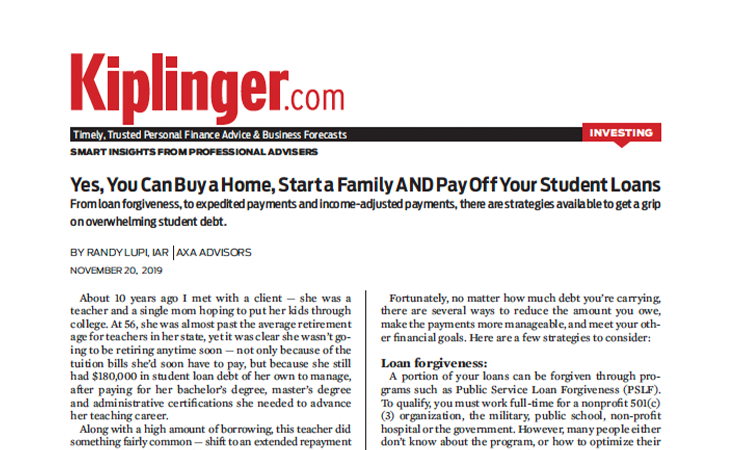 Kiplinger.com

Timely, Trusted Personal Finance Advice & Business Forecasts

INVESTING

SMART INSIGHTS FROM PROFESSIONAL ADVISERS

Yes, You Can Buy a Home, Start a Family AND Pay Off Your Student Loans

From loan forgiveness, to expedited payments and income-adjusted payments, there are strategies available to get a grip on overwhelming student debt.

BY RANDY LUPI, IAR | AXA ADVISORS

NOVEMBER 20, 2019

About 10 years ago I met with a client — she was a teacher and a single mom hoping to put her kids through college. At 56, she was almost past the average retirement age for teachers in her state, yet it was clear she wasn't going to be retiring anytime soon — not only because of the tuition bills she'd soon have to pay, but because she still had $180,000 in student loan debt of her own to manage, after paying for her bachelor's degree, master's degree and administrative certifications she needed to advance her teaching career.

Along with a high amount of borrowing, this teacher did something fairly common — shift to an extended repayment

Fortunately, no matter how much debt you're carrying, there are several ways to reduce the amount you owe, make the payments more manageable, and meet your other financial goals. Here are a few strategies to consider:

Loan forgiveness:

A portion of your loans can be forgiven through programs such as Public Service Loan Forgiveness (PSLF). To qualify, you must work full-time for a nonprofit 501(c)(3) organization, the military, public school, non-profit hospital or the government. However, many people either don't know about the program, or how to optimize their